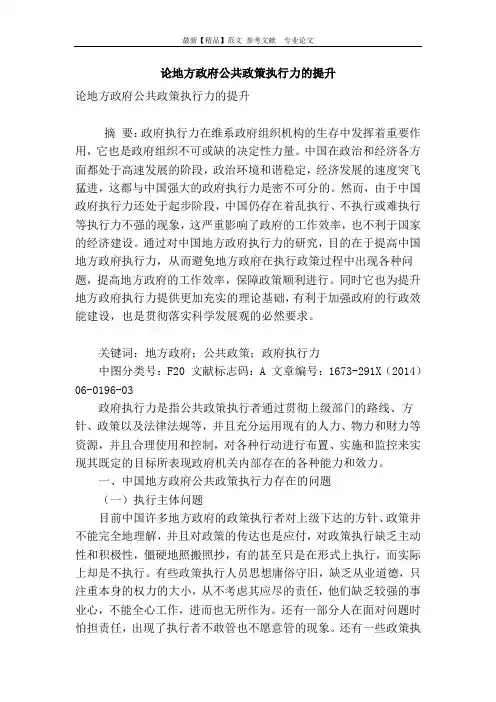 最新【精品】范文 参考文献 专业论文

论地方政府公共政策执行力的提升

论地方政府公共政策执行力的提升

摘 要：政府执行力在维系政府组织机构的生存中发挥着重要作用，它也是政府组织不可或缺的决定性力量。中国在政治和经济各方面都处于高速发展的阶段，政治环境和谐稳定，经济发展的速度突飞猛进，这都与中国强大的政府执行力是密不可分的。然而，由于中国政府执行力还处于起步阶段，中国仍存在着乱执行、不执行或难执行等执行力不强的现象，这严重影响了政府的工作效率，也不利于国家的经济建设。通过对中国地方政府执行力的研究，目的在于提高中国地方政府执行力，从而避免地方政府在执行政策过程中出现各种问题，提高地方政府的工作效率，保障政策顺利进行。同时它也为提升地方政府执行力提供更加充实的理论基础，有利于加强政府的行政效能建设，也是贯彻落实科学发展观的必然要求。

关键词：地方政府；公共政策；政府执行力

中图分类号：F20 文献标志码：A 文章编号：1673-291X（2014）06-0196-03

政府执行力是指公共政策执行者通过贯彻上级部门的路线、方针、政策以及法律法规等，并且充分运用现有的人力、物力和财力等资源，并且合理使用和控制，对各种行动进行布置、实施和监控来实现其既定的目标所表现政府机关内部存在的各种能力和效力。

一、中国地方政府公共政策执行力存在的问题

（一）执行主体问题

目前中国许多地方政府的政策执行者对上级下达的方针、政策并不能完全地理解，并且对政策的传达也是应付，对政策执行缺乏主动性和积极性，僵硬地照搬照抄，有的甚至只是在形式上执行，而实际上却是不执行。有些政策执行人员思想庸俗守旧，缺乏从业道德，只注重本身的权力的大小，从不考虑其应尽的责任，他们缺乏较强的事业心，不能全心工作，进而也无所作为。还有一部分人在面对问题时怕担责任，出现了执行者不敢管也不愿意管的现象。还有一些政策执